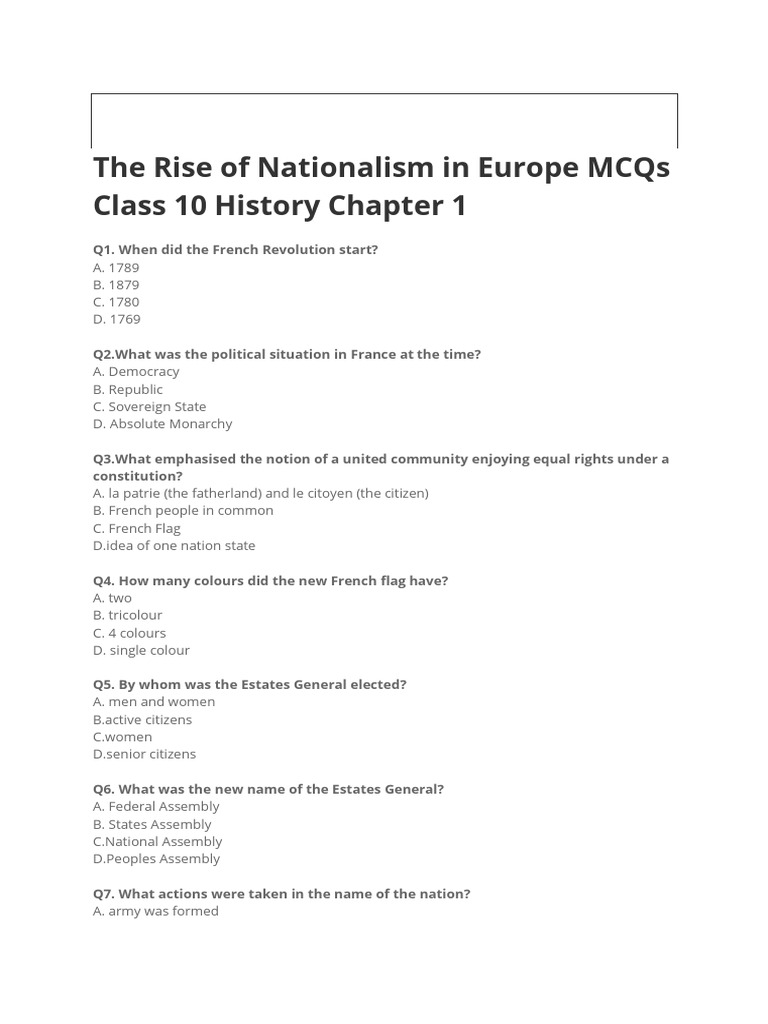 The Rise of Nationalism in Europe MCQs Class 10 History Chapter 1

Q1. When did the French Revolution start?
A. 1789
B. 1879
C. 1780
D. 1769

Q2.What was the political situation in France at the time?
A. Democracy
B. Republic
C. Sovereign State
D. Absolute Monarchy

Q3.What emphasised the notion of a united community enjoying equal rights under a constitution?
A. la patrie (the fatherland) and le citoyen (the citizen)
B. French people in common
C. French Flag
D.idea of one nation state

Q4. How many colours did the new French flag have?
A. two
B. tricolour
C. 4 colours
D. single colour

Q5. By whom was the Estates General elected?
A. men and women
B.active citizens
C.women
D.senior citizens

Q6. What was the new name of the Estates General?
A. Federal Assembly
B. States Assembly
C.National Assembly
D.Peoples Assembly

Q7. What actions were taken in the name of the nation?
A. army was formed